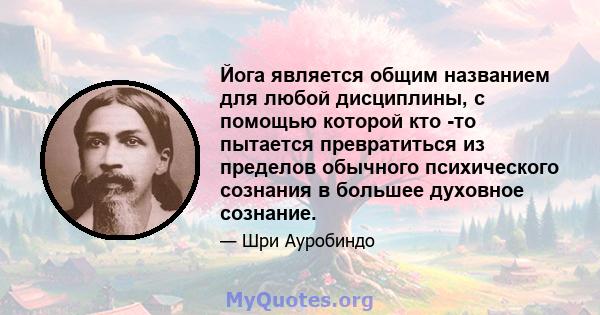 Йога является общим названием для любой дисциплины, с помощью которой кто -то пытается превратиться из пределов обычного психического сознания в большее духовное сознание.

— Шри Ауробиндо

MyQuotes.org